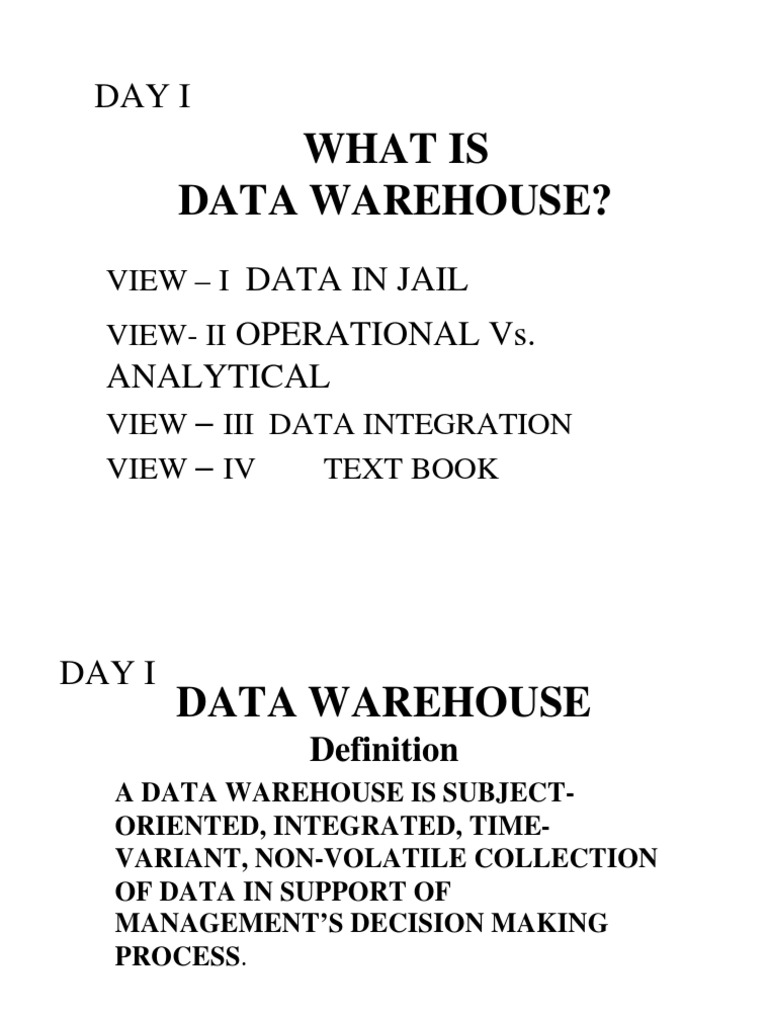 DAY I

WHAT IS
DATA WAREHOUSE?

VIEW – I DATA IN JAIL

VIEW- II OPERATIONAL Vs. ANALYTICAL

VIEW – III DATA INTEGRATION

VIEW – IV TEXT BOOK

DAY I

DATA WAREHOUSE

Definition

A DATA WAREHOUSE IS SUBJECT-ORIENTED, INTEGRATED, TIME-VARIANT, NON-VOLATILE COLLECTION OF DATA IN SUPPORT OF MANAGEMENT'S DECISION MAKING PROCESS.